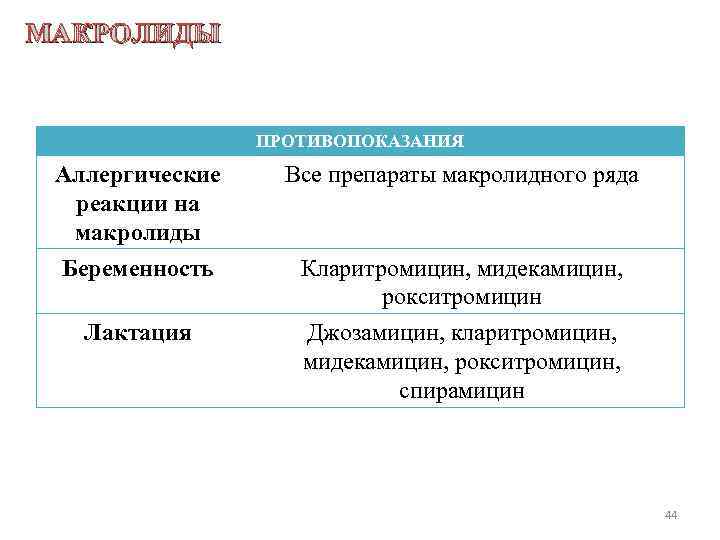 МАКРОЛИДЫ

| ПРОТИВОПОКАЗАНИЯ | |
|---|---|
| Аллергические реакции на макролиды | Все препараты макролидного ряда |
| Беременность | Кларитромицин, мидекамицин, рокситромицин |
| Лактация | Джозамицин, кларитромицин, мидекамицин, рокситромицин, спирамицин |

44